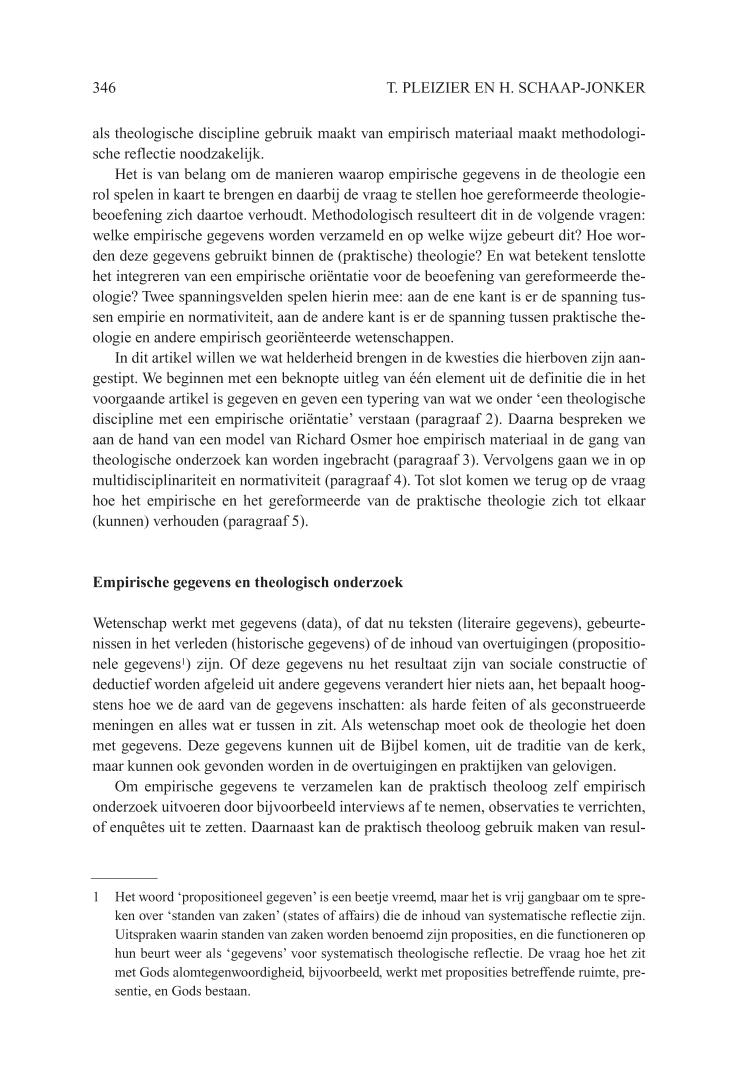 346 T. PLEIZIER EN H. SCHAAP-JONKER

als theologische discipline gebruik maakt van empirisch materiaal maakt methodologische reflectie noodzakelijk.

Het is van belang om de manieren waarop empirische gegevens in de theologie een rol spelen in kaart te brengen en daarbij de vraag te stellen hoe gereformeerde theologiebeoefening zich daartoe verhoudt. Methodologisch resulteert dit in de volgende vragen: welke empirische gegevens worden verzameld en op welke wijze gebeurt dit? Hoe worden deze gegevens gebruikt binnen de (praktische) theologie? En wat betekent tenslotte het integreren van een empirische oriëntatie voor de beoefening van gereformeerde theologie? Twee spanningsvelden spelen hierin mee: aan de ene kant is er de spanning tussen empirie en normativiteit, aan de andere kant is er de spanning tussen praktische theologie en andere empirisch georiënteerde wetenschappen.

In dit artikel willen we wat helderheid brengen in de kwesties die hierboven zijn aangestipt. We beginnen met een beknopte uitleg van één element uit de definitie die in het voorgaande artikel is gegeven en geven een typering van wat we onder 'een theologische discipline met een empirische oriëntatie' verstaan (paragraaf 2). Daarna bespreken we aan de hand van een model van Richard Osmer hoe empirisch materiaal in de gang van theologische onderzoek kan worden ingebracht (paragraaf 3). Vervolgens gaan we in op multidisciplinariteit en normativiteit (paragraaf 4). Tot slot komen we terug op de vraag hoe het empirische en het gereformeerde van de praktische theologie zich tot elkaar (kunnen) verhouden (paragraaf 5).

Empirische gegevens en theologisch onderzoek

Wetenschap werkt met gegevens (data), of dat nu teksten (literaire gegevens), gebeurtenissen in het verleden (historische gegevens) of de inhoud van overtuigingen (propositionele gegevens$^1$) zijn. Of deze gegevens nu het resultaat zijn van sociale constructie of deductief worden afgeleid uit andere gegevens verandert hier niets aan, het bepaalt hoogstens hoe we de aard van de gegevens inschatten: als harde feiten of als geconstrueerde meningen en alles wat er tussen in zit. Als wetenschap moet ook de theologie het doen met gegevens. Deze gegevens kunnen uit de Bijbel komen, uit de traditie van de kerk, maar kunnen ook gevonden worden in de overtuigingen en praktijken van gelovigen.

Om empirische gegevens te verzamelen kan de praktisch theoloog zelf empirisch onderzoek uitvoeren door bijvoorbeeld interviews af te nemen, observaties te verrichten, of enquêtes uit te zetten. Daarnaast kan de praktisch theoloog gebruik maken van resul-

1 Het woord 'propositioneel gegeven' is een beetje vreemd, maar het is vrij gangbaar om te spreken over 'standen van zaken' (states of affairs) die de inhoud van systematische reflectie zijn. Uitspraken waarin standen van zaken worden benoemd zijn proposities, en die functioneren op hun beurt weer als 'gegevens' voor systematisch theologische reflectie. De vraag hoe het zit met Gods alomtegenwoordigheid, bijvoorbeeld, werkt met proposities betreffende ruimte, presentie, en Gods bestaan.